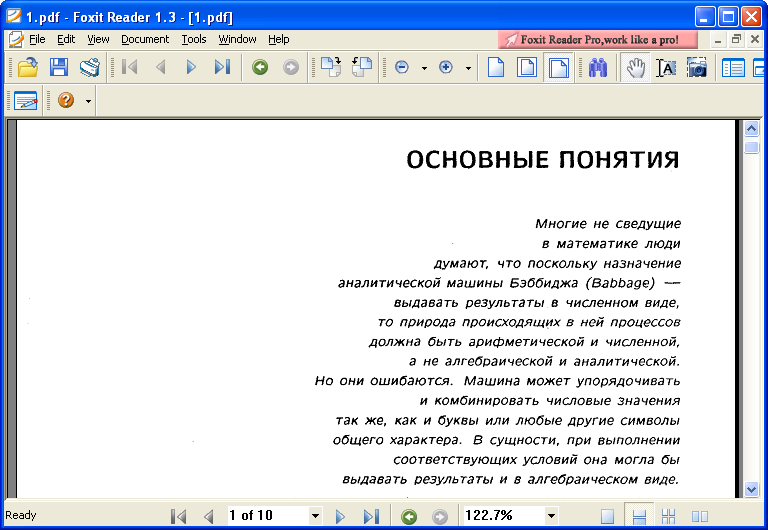 1.pdf - Foxit Reader 1.3 - [1.pdf]

File Edit View Document Tools Window Help

Foxit Reader Pro,work like a pro!

ОСНОВНЫЕ ПОНЯТИЯ

Многие не сведущие в математике люди думают, что поскольку назначение аналитической машины Бэббиджа (Babbage) — выдавать результаты в численном виде, то природа происходящих в ней процессов должна быть арифметической и численной, а не алгебраической и аналитической. Но они ошибаются. Машина может упорядочивать и комбинировать числовые значения так же, как и буквы или любые другие символы общего характера. В сущности, при выполнении соответствующих условий она могла бы выдавать результаты и в алгебраическом виде.

Ready

1 of 10

122.7%